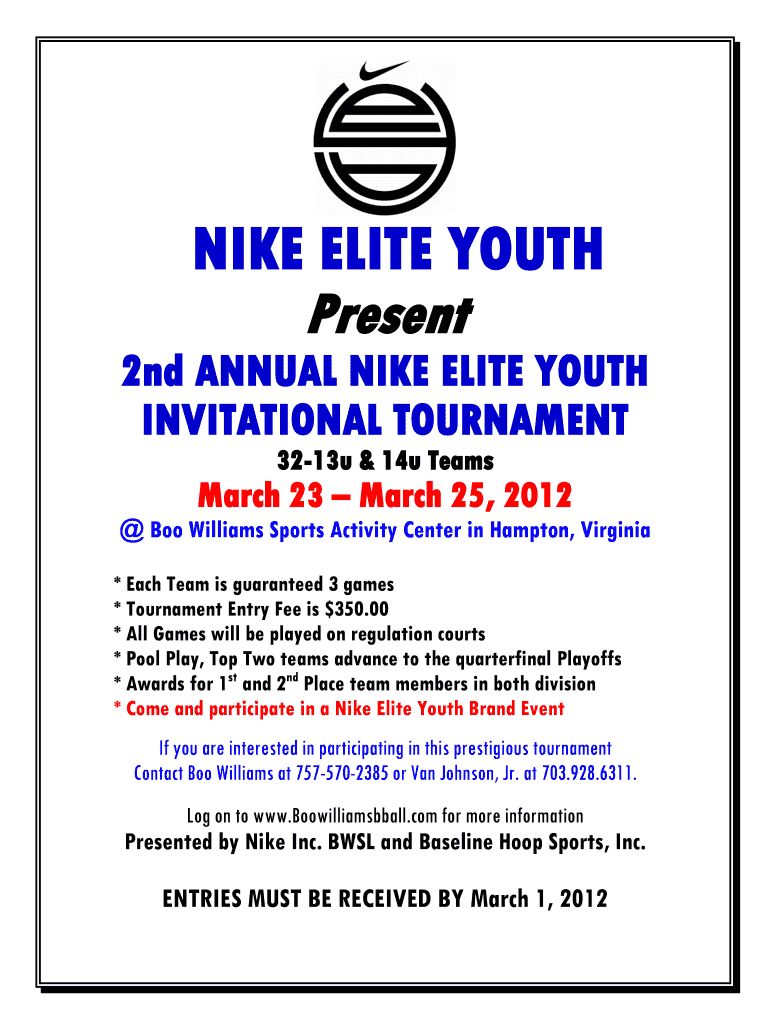 NIKE ELITE YOUTH

Present

2nd ANNUAL NIKE ELITE YOUTH INVITATIONAL TOURNAMENT

32-13u & 14u Teams

March 23 – March 25, 2012

@ Boo Williams Sports Activity Center in Hampton, Virginia

* Each Team is guaranteed 3 games
* Tournament Entry Fee is $350.00
* All Games will be played on regulation courts
* Pool Play, Top Two teams advance to the quarterfinal Playoffs
* Awards for 1$^{st}$ and 2$^{nd}$ Place team members in both division
* Come and participate in a Nike Elite Youth Brand Event

If you are interested in participating in this prestigious tournament Contact Boo Williams at 757-570-2385 or Van Johnson, Jr. at 703.928.6311.

Log on to www.Boowilliamsbball.com for more information

Presented by Nike Inc. BWSL and Baseline Hoop Sports, Inc.

ENTRIES MUST BE RECEIVED BY March 1, 2012